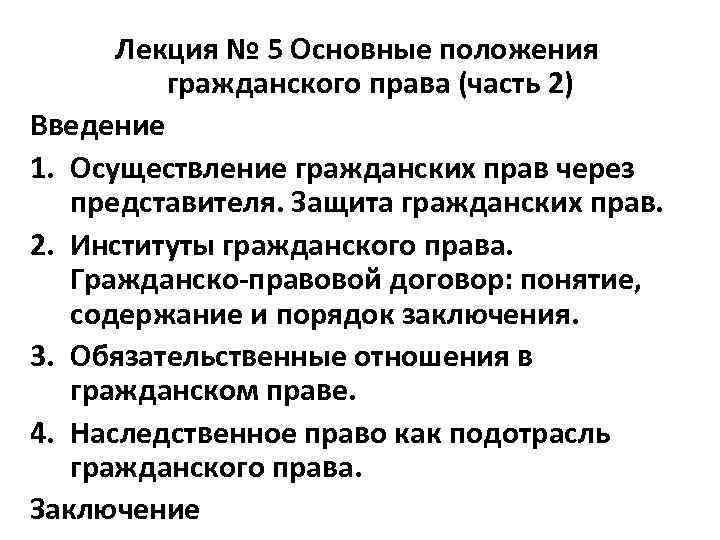 Лекция № 5 Основные положения гражданского права (часть 2)

Введение

1. Осуществление гражданских прав через представителя. Защита гражданских прав.
2. Институты гражданского права. Гражданско-правовой договор: понятие, содержание и порядок заключения.
3. Обязательственные отношения в гражданском праве.
4. Наследственное право как подотрасль гражданского права.

Заключение